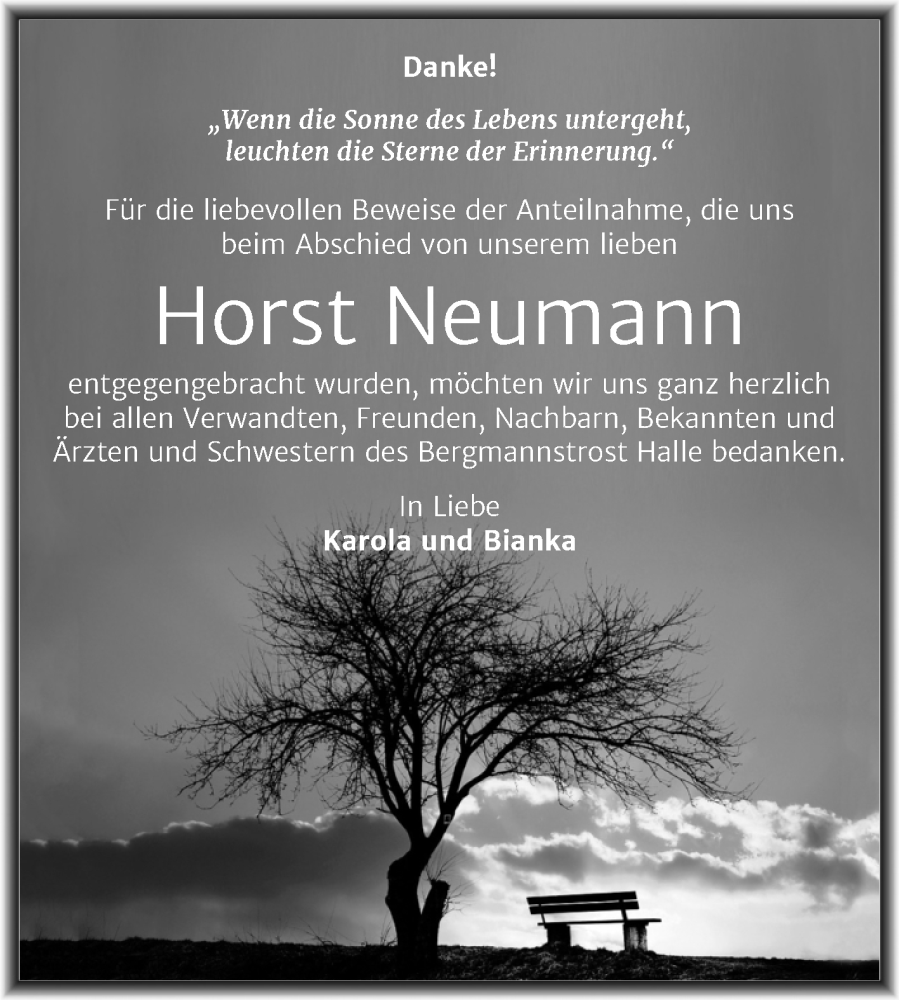 Danke!

„Wenn die Sonne des Lebens untergeht, leuchten die Sterne der Erinnerung.“

Für die liebevollen Beweise der Anteilnahme, die uns beim Abschied von unserem lieben

Horst Neumann

entgegengebracht wurden, möchten wir uns ganz herzlich bei allen Verwandten, Freunden, Nachbarn, Bekannten und Ärzten und Schwestern des Bergmannstrost Halle bedanken.

In Liebe
Karola und Bianka